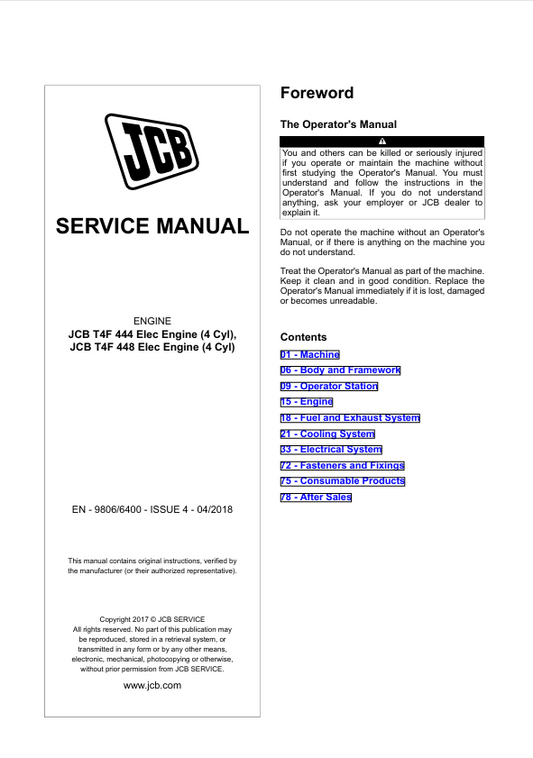 JCB

SERVICE MANUAL

ENGINE
JCB T4F 444 Elec Engine (4 Cyl),
JCB T4F 448 Elec Engine (4 Cyl)

EN - 9806/6400 - ISSUE 4 - 04/2018

This manual contains original instructions, verified by the manufacturer (or their authorized representative).

Copyright 2017 © JCB SERVICE
All rights reserved. No part of this publication may be reproduced, stored in a retrieval system, or transmitted in any form or by any other means, electronic, mechanical, photocopying or otherwise, without prior permission from JCB SERVICE.

www.jcb.com

Foreword

The Operator's Manual

You and others can be killed or seriously injured if you operate or maintain the machine without first studying the Operator's Manual. You must understand and follow the instructions in the Operator's Manual. If you do not understand anything, ask your employer or JCB dealer to explain it.

Do not operate the machine without an Operator's Manual, or if there is anything on the machine you do not understand.

Treat the Operator's Manual as part of the machine. Keep it clean and in good condition. Replace the Operator's Manual immediately if it is lost, damaged or becomes unreadable.

Contents

01 - Machine
06 - Body and Framework
09 - Operator Station
15 - Engine
18 - Fuel and Exhaust System
21 - Cooling System
33 - Electrical System
72 - Fasteners and Fixings
75 - Consumable Products
78 - After Sales